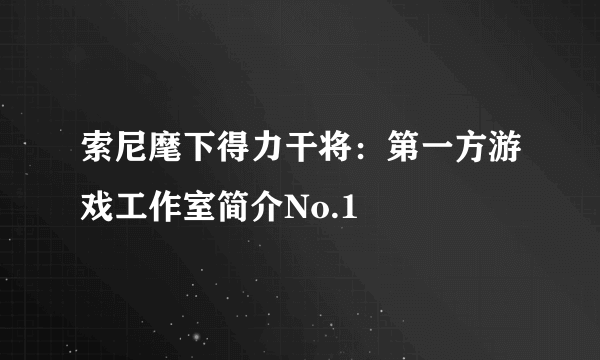 索尼麾下得力干将：第一方游戏工作室简介No.1